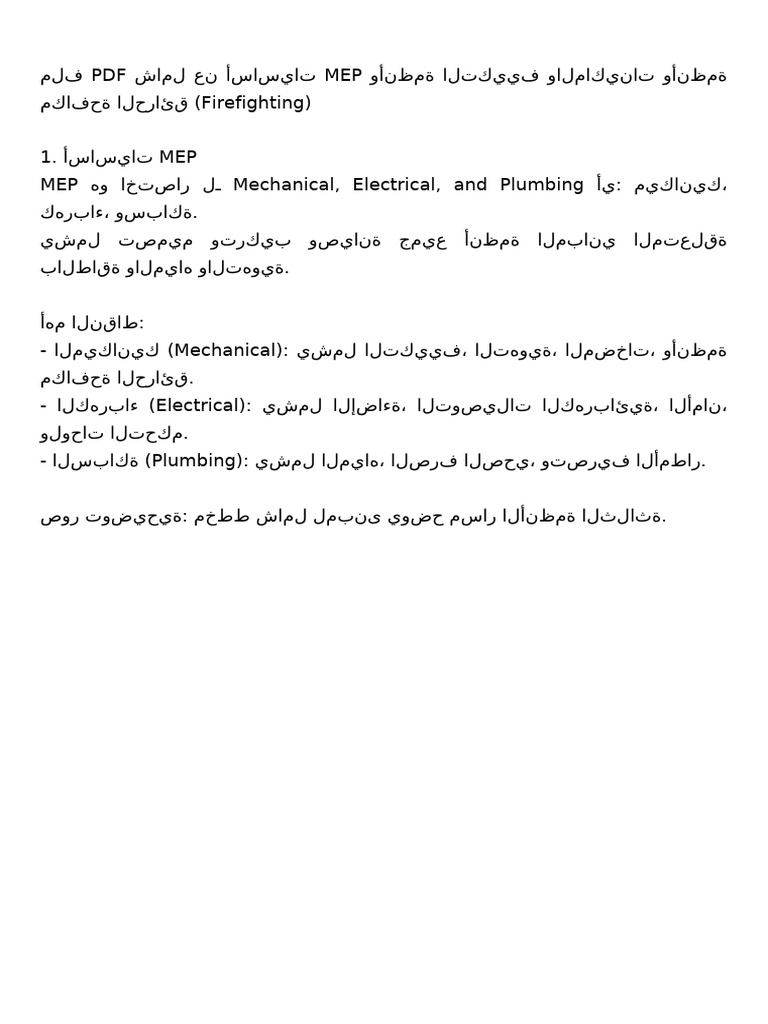 ملف PDF شامل عن أساسيات MEP وأنظمة التكييف والماكينات وأنظمة مكافحة الحرائق (Firefighting)

1. أساسيات MEP

MEP هو اختصار لـ Mechanical, Electrical, and Plumbing أي: ميكانيك، كهرباء، وسباكة.

يشمل تصميم وتركيب وصيانة جميع أنظمة المباني المتعلقة بالطاقة والمياه والتهوية.

أهم النقاط:
- الميكانيك (Mechanical): يشمل التكييف، التهوية، المضخات، وأنظمة مكافحة الحرائق.
- الكهرباء (Electrical): يشمل الإضاءة، التوصيلات الكهربائية، الأمان، ولوحات التحكم.
- السباكة (Plumbing): يشمل المياه، الصرف الصحي، وتصريف الأمطار.

صور توضيحية: مخطط شامل لمبنى يوضح مسار الأنظمة الثلاثة.